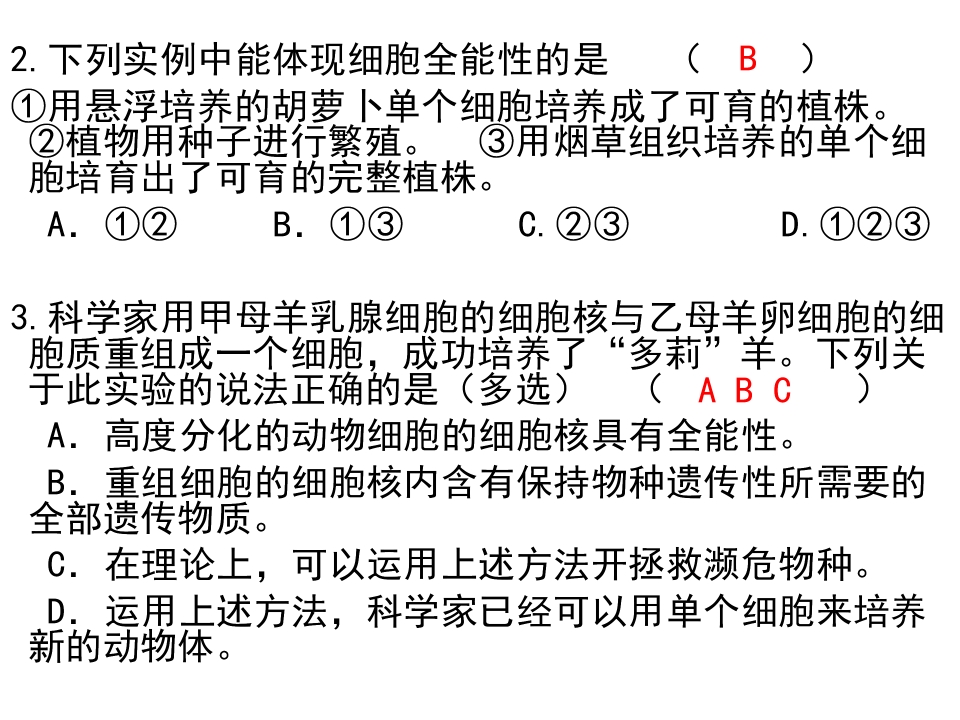 2.下列实例中能体现细胞全能性的是 （ B ）
①用悬浮培养的胡萝卜单个细胞培养成了可育的植株。②植物用种子进行繁殖。 ③用烟草组织培养的单个细胞培育出了可育的完整植株。
A．①② B．①③ C.②③ D.①②③

3.科学家用甲母羊乳腺细胞的细胞核与乙母羊卵细胞的细胞质重组成一个细胞，成功培养了“多莉”羊。下列关于此实验的说法正确的是（多选） （ A B C ）
A．高度分化的动物细胞的细胞核具有全能性。
B．重组细胞的细胞核内含有保持物种遗传性所需要的全部遗传物质。
C．在理论上，可以运用上述方法开拯救濒危物种。
D．运用上述方法，科学家已经可以用单个细胞来培养新的动物体。